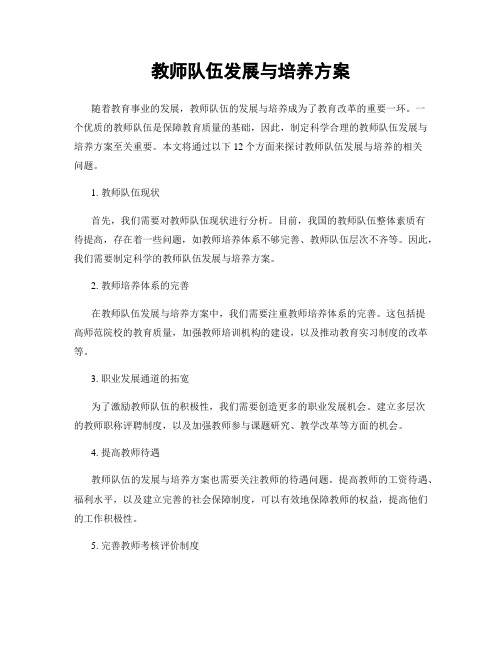 教师队伍发展与培养方案

随着教育事业的发展，教师队伍的发展与培养成为了教育改革的重要一环。一个优质的教师队伍是保障教育质量的基础，因此，制定科学合理的教师队伍发展与培养方案至关重要。本文将通过以下 12 个方面来探讨教师队伍发展与培养的相关问题。

1. 教师队伍现状

首先，我们需要对教师队伍现状进行分析。目前，我国的教师队伍整体素质有待提高，存在着一些问题，如教师培养体系不够完善、教师队伍层次不齐等。因此，我们需要制定科学的教师队伍发展与培养方案。

2. 教师培养体系的完善

在教师队伍发展与培养方案中，我们需要注重教师培养体系的完善。这包括提高师范院校的教育质量，加强教师培训机构的建设，以及推动教育实习制度的改革等。

3. 职业发展通道的拓宽

为了激励教师队伍的积极性，我们需要创造更多的职业发展机会。建立多层次的教师职称评聘制度，以及加强教师参与课题研究、教学改革等方面的机会。

4. 提高教师待遇

教师队伍的发展与培养方案也需要关注教师的待遇问题。提高教师的工资待遇、福利水平，以及建立完善的社会保障制度，可以有效地保障教师的权益，提高他们的工作积极性。

5. 完善教师考核评价制度